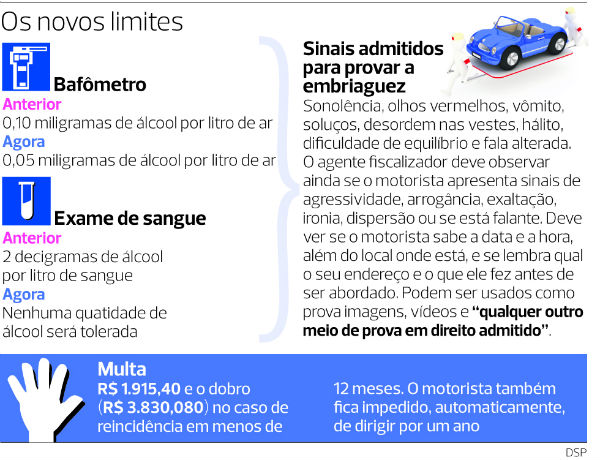 Os novos limites

Bafômetro
Anterior
0,10 miligramas de álcool por litro de ar
Agora
0,05 miligramas de álcool por litro de ar

Exame de sangue
Anterior
2 decigramas de álcool por litro de sangue
Agora
Nenhuma quatidade de álcool será tolerada

Sinais admitidos para provar a embriaguez
Sonolência, olhos vermelhos, vômito, soluços, desordem nas vestes, hálito, dificuldade de equilíbrio e fala alterada. O agente fiscalizador deve observar ainda se o motorista apresenta sinais de agressividade, arrogância, exaltação, ironia, dispersão ou se está falante. Deve ver se o motorista sabe a data e a hora, além do local onde está, e se lembra qual o seu endereço e o que ele fez antes de ser abordado. Podem ser usados como prova imagens, vídeos e "qualquer outro meio de prova em direito admitido".

Multa
R$ 1.915,40 e o dobro (R$ 3.830,080) no caso de reincidência em menos de 12 meses. O motorista também fica impedido, automaticamente, de dirigir por um ano

DSP